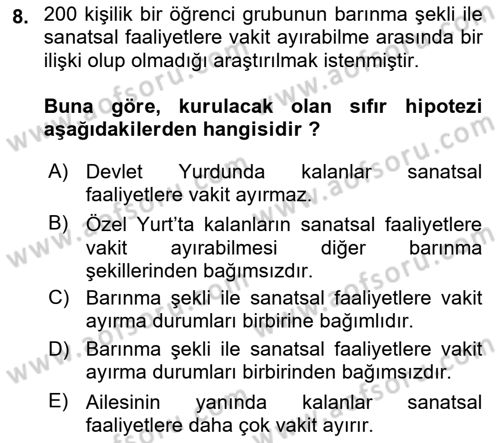 8. 200 kişilik bir öğrenci grubunun barınma şekli ile sanatsal faaliyetlere vakit ayırabilme arasında bir ilişki olup olmadığı araştırılmak istenmiştir.

Buna göre, kurulacak olan sıfır hipotezi aşağıdakilerden hangisidir ?

A) Devlet Yurdunda kalanlar sanatsal faaliyetlere vakit ayırmaz.

B) Özel Yurt'ta kalanların sanatsal faaliyetlere vakit ayırabilmesi diğer barınma şekillerinden bağımsızdır.

C) Barınma şekli ile sanatsal faaliyetlere vakit ayırma durumları birbirine bağımlıdır.

D) Barınma şekli ile sanatsal faaliyetlere vakit ayırma durumları birbirinden bağımsızdır.

E) Ailesinin yanında kalanlar sanatsal faaliyetlere daha çok vakit ayırır.

www.aofsoru.com